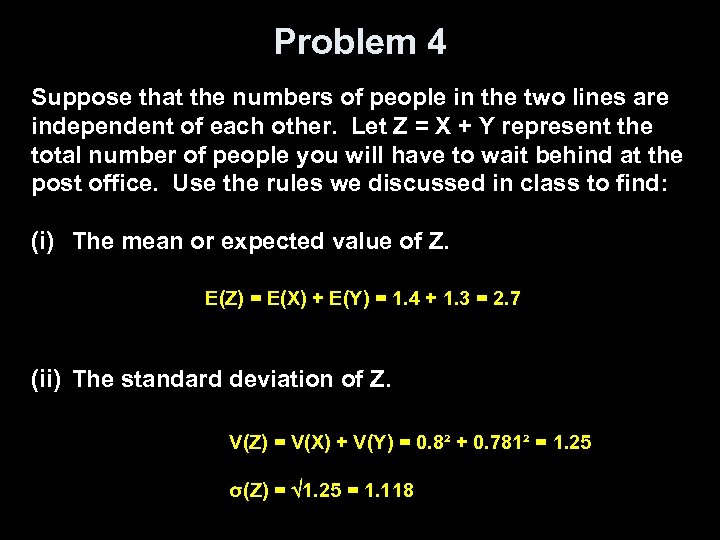 Problem 4

Suppose that the numbers of people in the two lines are independent of each other. Let Z = X + Y represent the total number of people you will have to wait behind at the post office. Use the rules we discussed in class to find:

(i) The mean or expected value of Z.

$E(Z) = E(X) + E(Y) = 1.4 + 1.3 = 2.7$

(ii) The standard deviation of Z.

$V(Z) = V(X) + V(Y) = 0.8^2 + 0.781^2 = 1.25$

$\sigma(Z) = \sqrt{1.25} = 1.118$